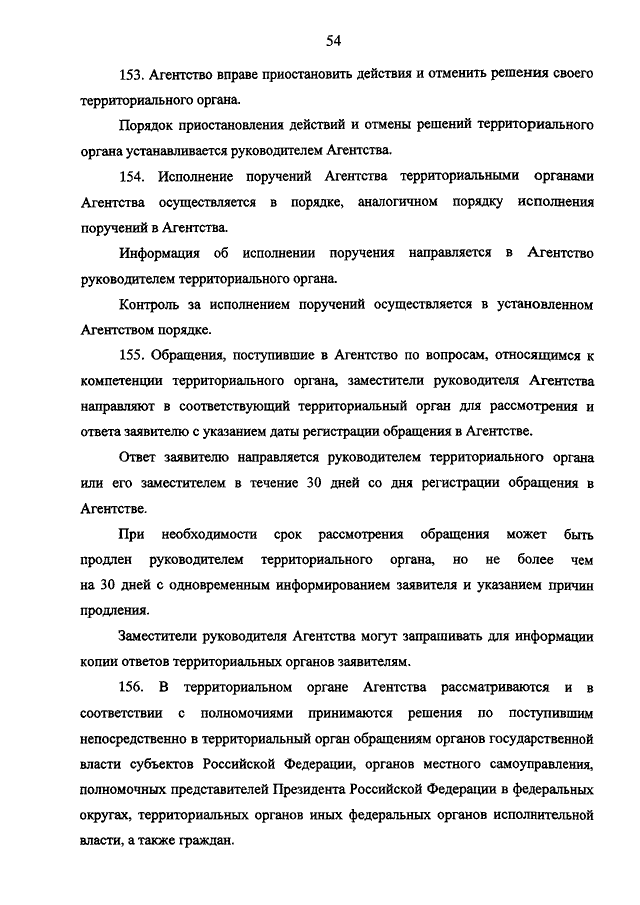 54

153. Агентство вправе приостановить действия и отменить решения своего территориального органа.

Порядок приостановления действий и отмены решений территориального органа устанавливается руководителем Агентства.

154. Исполнение поручений Агентства территориальными органами Агентства осуществляется в порядке, аналогичном порядку исполнения поручений в Агентства.

Информация об исполнении поручения направляется в Агентство руководителем территориального органа.

Контроль за исполнением поручений осуществляется в установленном Агентством порядке.

155. Обращения, поступившие в Агентство по вопросам, относящимся к компетенции территориального органа, заместители руководителя Агентства направляют в соответствующий территориальный орган для рассмотрения и ответа заявителю с указанием даты регистрации обращения в Агентстве.

Ответ заявителю направляется руководителем территориального органа или его заместителем в течение 30 дней со дня регистрации обращения в Агентстве.

При необходимости срок рассмотрения обращения может быть продлен руководителем территориального органа, но не более чем на 30 дней с одновременным информированием заявителя и указанием причин продления.

Заместители руководителя Агентства могут запрашивать для информации копии ответов территориальных органов заявителям.

156. В территориальном органе Агентства рассматриваются и в соответствии с полномочиями принимаются решения по поступившим непосредственно в территориальный орган обращениям органов государственной власти субъектов Российской Федерации, органов местного самоуправления, полномочных представителей Президента Российской Федерации в федеральных округах, территориальных органов иных федеральных органов исполнительной власти, а также граждан.